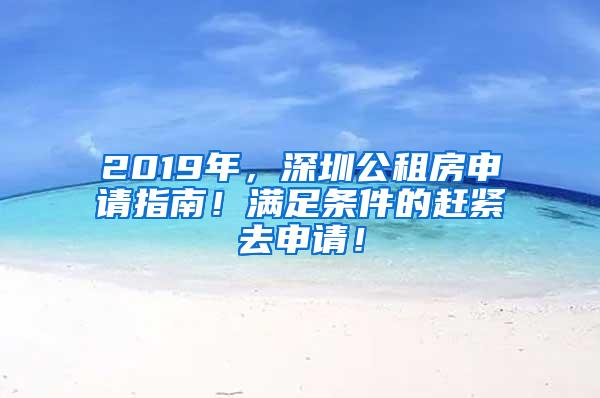 2019年，深圳公租房申请指南！满足条件的赶紧去申请！